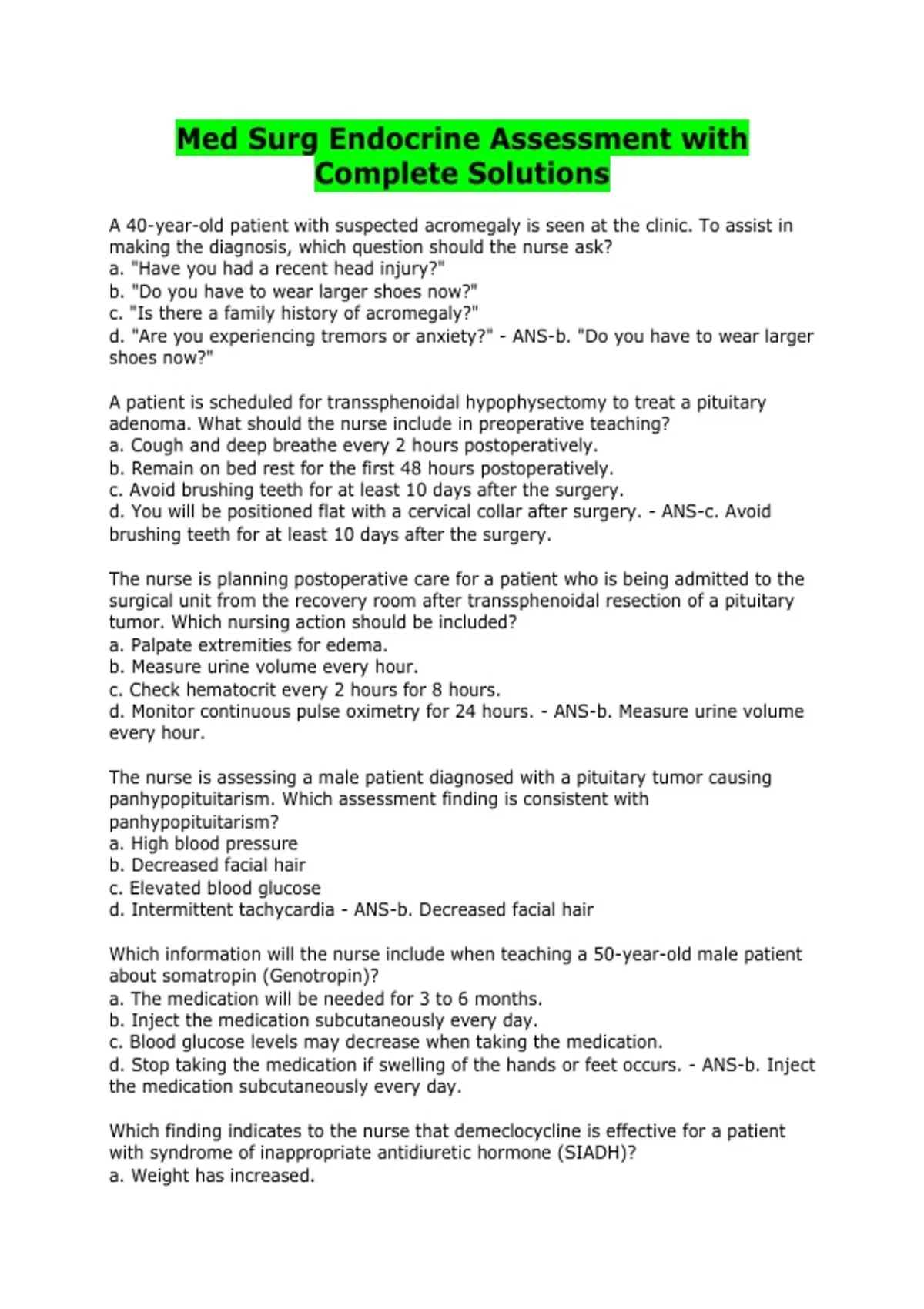 Med Surg Endocrine Assessment with Complete Solutions

A 40-year-old patient with suspected acromegaly is seen at the clinic. To assist in making the diagnosis, which question should the nurse ask?
a. "Have you had a recent head injury?"
b. "Do you have to wear larger shoes now?"
c. "Is there a family history of acromegaly?"
d. "Are you experiencing tremors or anxiety?" - ANS-b. "Do you have to wear larger shoes now?"

A patient is scheduled for transsphenoidal hypophysectomy to treat a pituitary adenoma. What should the nurse include in preoperative teaching?
a. Cough and deep breathe every 2 hours postoperatively.
b. Remain on bed rest for the first 48 hours postoperatively.
c. Avoid brushing teeth for at least 10 days after the surgery.
d. You will be positioned flat with a cervical collar after surgery. - ANS-c. Avoid brushing teeth for at least 10 days after the surgery.

The nurse is planning postoperative care for a patient who is being admitted to the surgical unit from the recovery room after transsphenoidal resection of a pituitary tumor. Which nursing action should be included?
a. Palpate extremities for edema.
b. Measure urine volume every hour.
c. Check hematocrit every 2 hours for 8 hours.
d. Monitor continuous pulse oximetry for 24 hours. - ANS-b. Measure urine volume every hour.

The nurse is assessing a male patient diagnosed with a pituitary tumor causing panhypopituitarism. Which assessment finding is consistent with panhypopituitarism?
a. High blood pressure
b. Decreased facial hair
c. Elevated blood glucose
d. Intermittent tachycardia - ANS-b. Decreased facial hair

Which information will the nurse include when teaching a 50-year-old male patient about somatropin (Genotropin)?
a. The medication will be needed for 3 to 6 months.
b. Inject the medication subcutaneously every day.
c. Blood glucose levels may decrease when taking the medication.
d. Stop taking the medication if swelling of the hands or feet occurs. - ANS-b. Inject the medication subcutaneously every day.

Which finding indicates to the nurse that demeclocycline is effective for a patient with syndrome of inappropriate antidiuretic hormone (SIADH)?
a. Weight has increased.